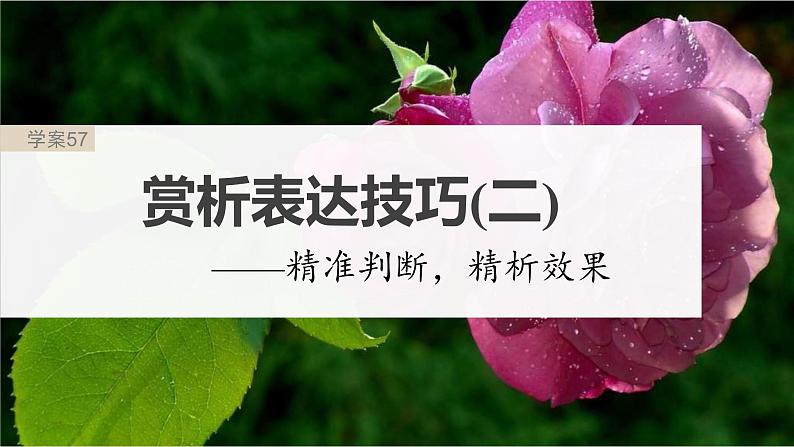 学案57

赏析表达技巧(二)

——精准判断，精析效果